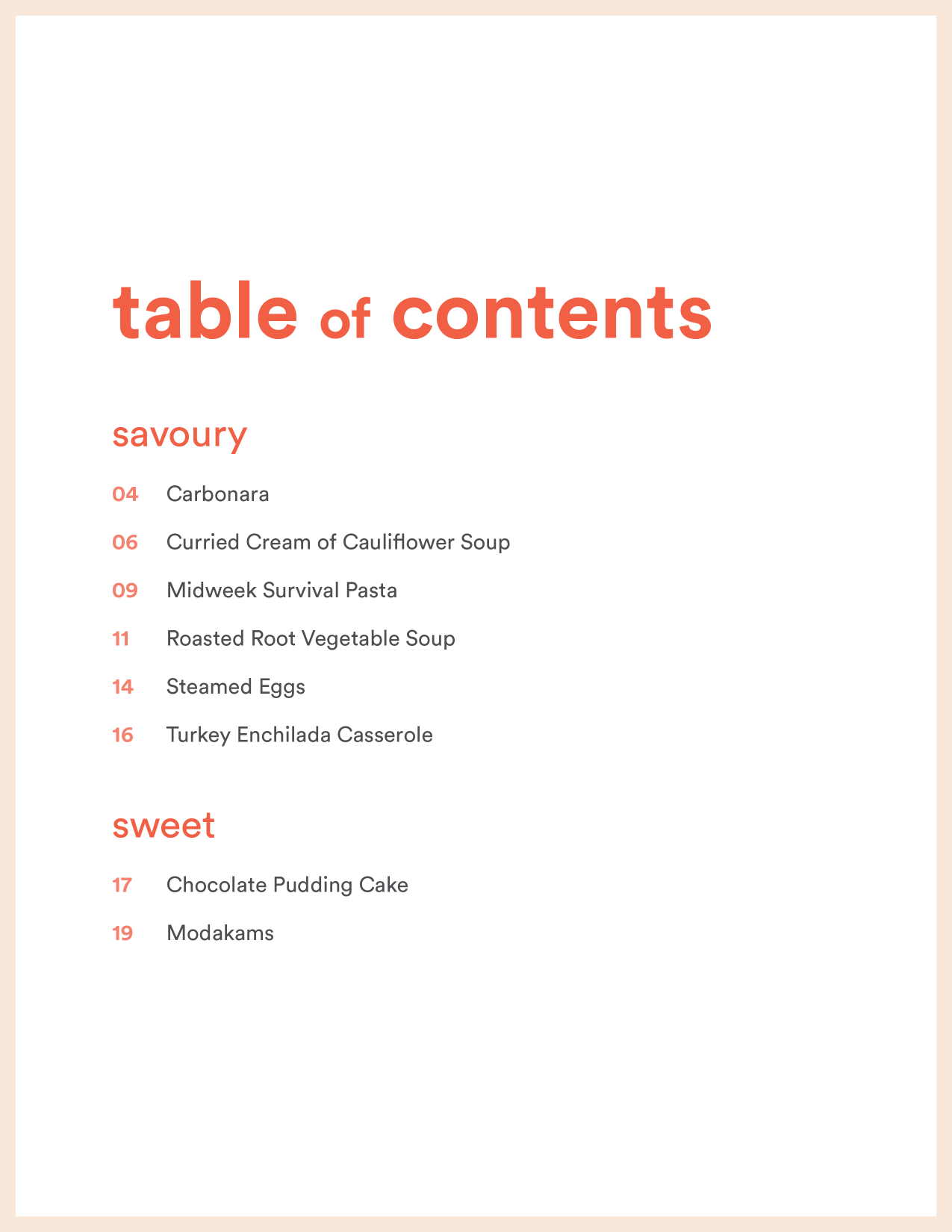 table of contents

savoury

04 Carbonara

06 Curried Cream of Cauliflower Soup

09 Midweek Survival Pasta

11 Roasted Root Vegetable Soup

14 Steamed Eggs

16 Turkey Enchilada Casserole

sweet

17 Chocolate Pudding Cake

19 Modakams